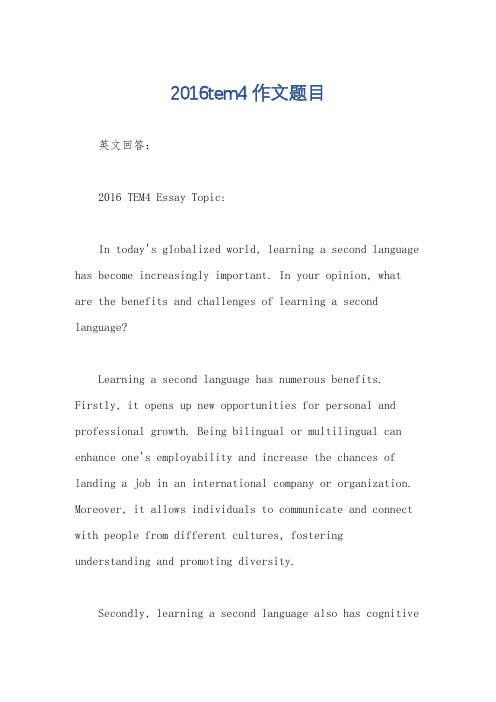 2016tem4 作文题目

英文回答：

2016 TEM4 Essay Topic:

In today's globalized world, learning a second language has become increasingly important. In your opinion, what are the benefits and challenges of learning a second language?

Learning a second language has numerous benefits. Firstly, it opens up new opportunities for personal and professional growth. Being bilingual or multilingual can enhance one's employability and increase the chances of landing a job in an international company or organization. Moreover, it allows individuals to communicate and connect with people from different cultures, fostering understanding and promoting diversity.

Secondly, learning a second language also has cognitive